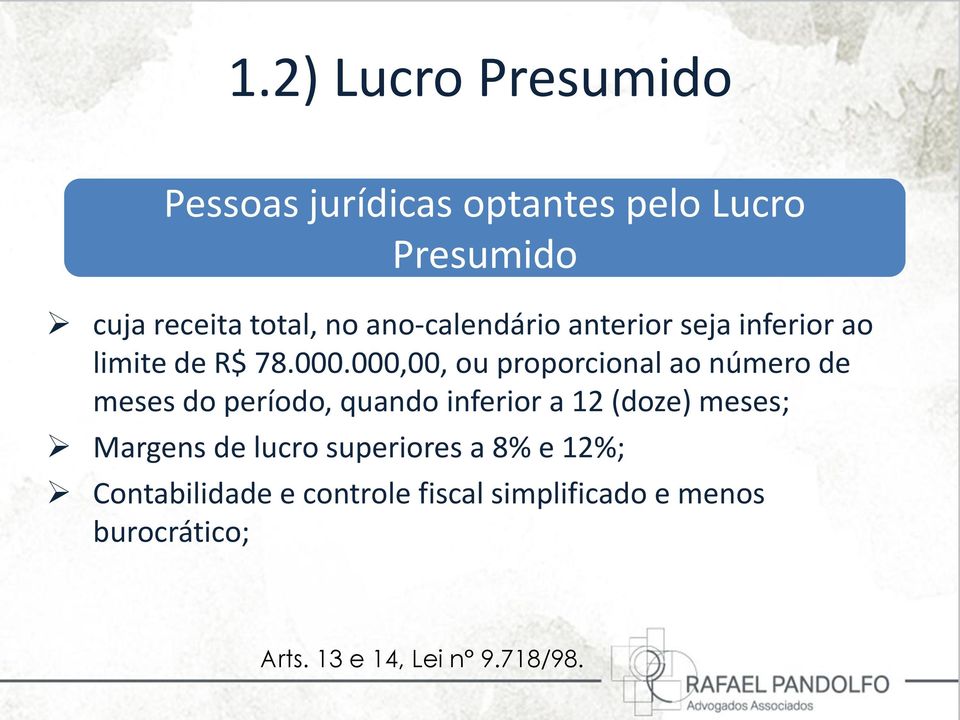 1.2) Lucro Presumido

Pessoas jurídicas optantes pelo Lucro Presumido

➢ cuja receita total, no ano-calendário anterior seja inferior ao limite de R$ 78.000.000,00, ou proporcional ao número de meses do período, quando inferior a 12 (doze) meses;

➢ Margens de lucro superiores a 8% e 12%;

➢ Contabilidade e controle fiscal simplificado e menos burocrático;

Arts. 13 e 14, Lei nº 9.718/98.

RAFAEL PANDOLFO
Advogados Associados